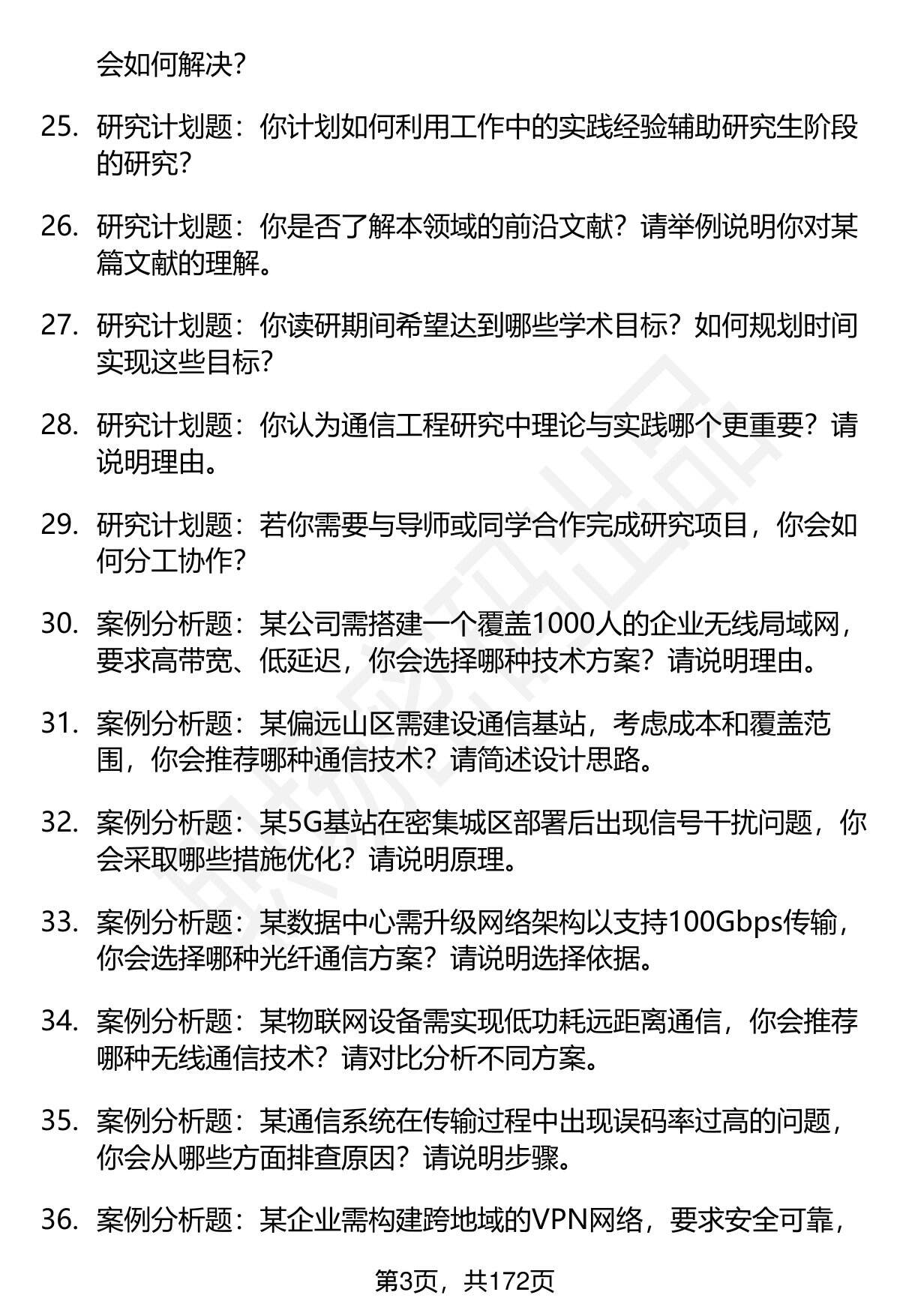 会如何解决？

25. 研究计划题：你计划如何利用工作中的实践经验辅助研究生阶段的研究？

26. 研究计划题：你是否了解本领域的前沿文献？请举例说明你对某篇文献的理解。

27. 研究计划题：你读研期间希望达到哪些学术目标？如何规划时间实现这些目标？

28. 研究计划题：你认为通信工程研究中理论与实践哪个更重要？请说明理由。

29. 研究计划题：若你需要与导师或同学合作完成研究项目，你会如何分工协作？

30. 案例分析题：某公司需搭建一个覆盖1000人的企业无线局域网，要求高带宽、低延迟，你会选择哪种技术方案？请说明理由。

31. 案例分析题：某偏远山区需建设通信基站，考虑成本和覆盖范围，你会推荐哪种通信技术？请简述设计思路。

32. 案例分析题：某5G基站在密集城区部署后出现信号干扰问题，你会采取哪些措施优化？请说明原理。

33. 案例分析题：某数据中心需升级网络架构以支持100Gbps传输，你会选择哪种光纤通信方案？请说明选择依据。

34. 案例分析题：某物联网设备需实现低功耗远距离通信，你会推荐哪种无线通信技术？请对比分析不同方案。

35. 案例分析题：某通信系统在传输过程中出现误码率过高的问题，你会从哪些方面排查原因？请说明步骤。

36. 案例分析题：某企业需构建跨地域的VPN网络，要求安全可靠，

第3页，共172页